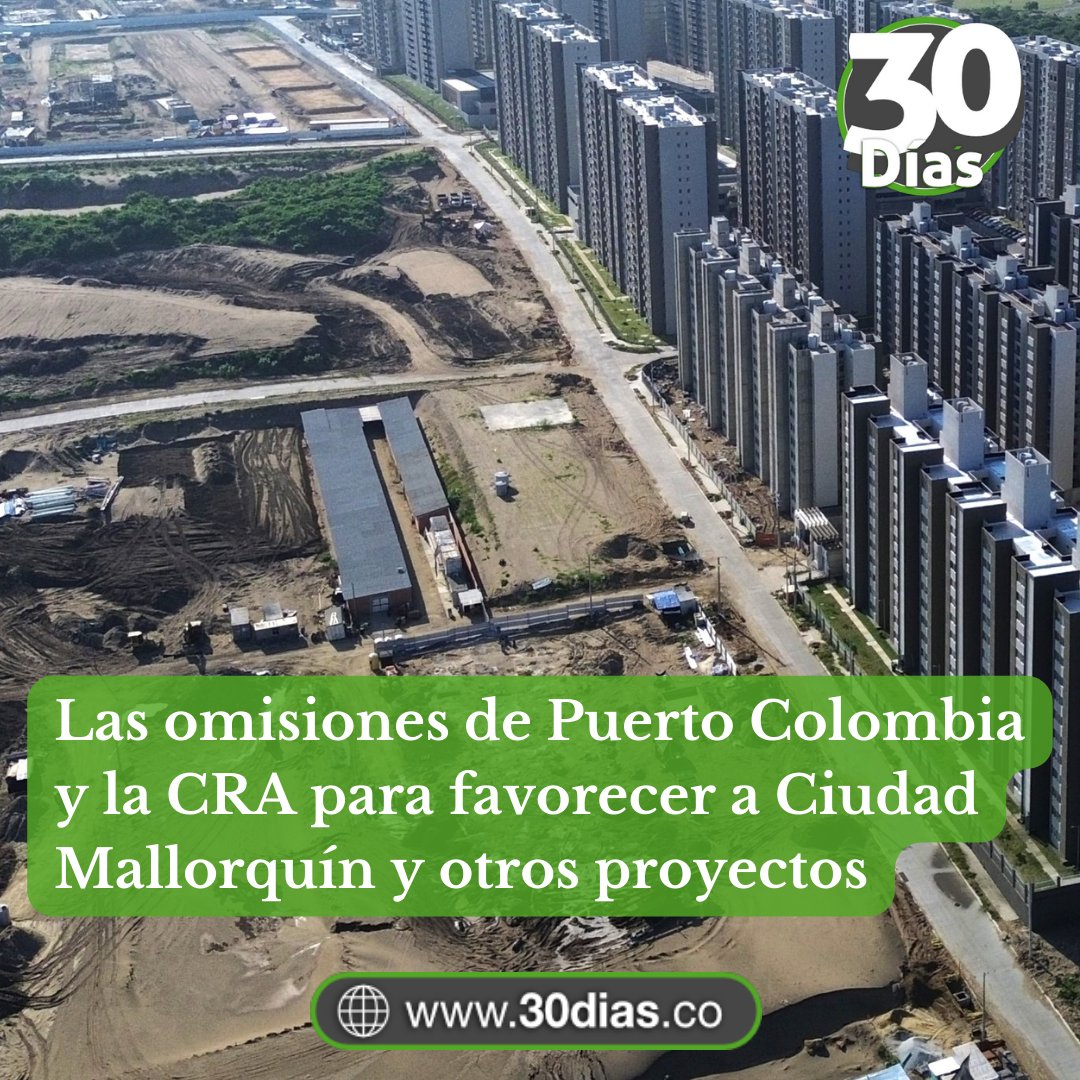 30 Días

Las omisiones de Puerto Colombia y la CRA para favorecer a Ciudad Mallorquín y otros proyectos

www.30dias.co